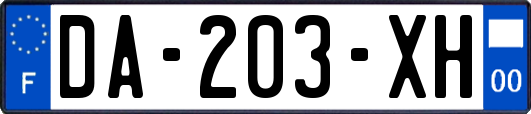 F

DA-203-XH

00